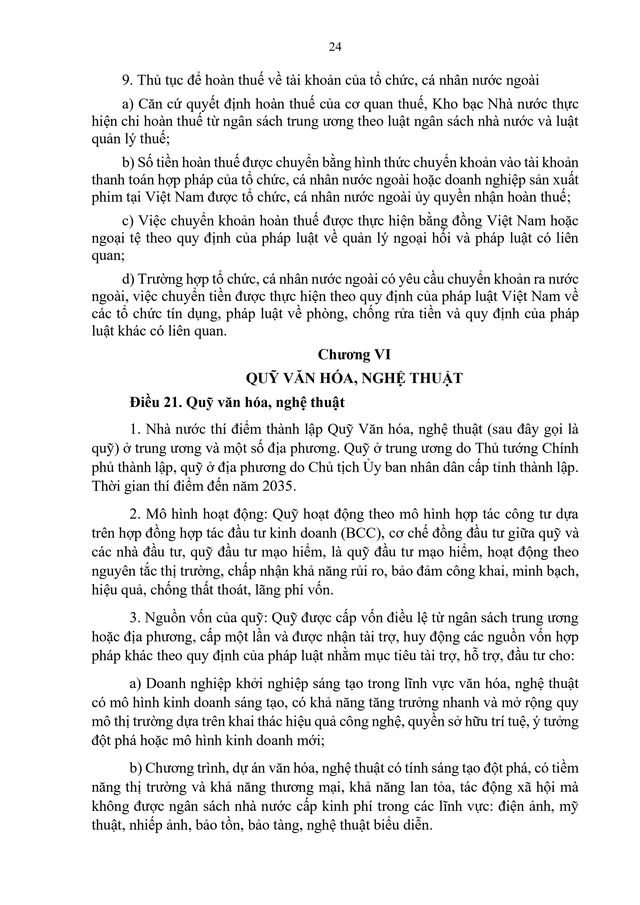 24

9. Thủ tục để hoàn thuế về tài khoản của tổ chức, cá nhân nước ngoài

a) Căn cứ quyết định hoàn thuế của cơ quan thuế, Kho bạc Nhà nước thực hiện chi hoàn thuế từ ngân sách trung ương theo luật ngân sách nhà nước và luật quản lý thuế;

b) Số tiền hoàn thuế được chuyển bằng hình thức chuyển khoản vào tài khoản thanh toán hợp pháp của tổ chức, cá nhân nước ngoài hoặc doanh nghiệp sản xuất phim tại Việt Nam được tổ chức, cá nhân nước ngoài ủy quyền nhận hoàn thuế;

c) Việc chuyển khoản hoàn thuế được thực hiện bằng đồng Việt Nam hoặc ngoại tệ theo quy định của pháp luật về quản lý ngoại hối và pháp luật có liên quan;

d) Trường hợp tổ chức, cá nhân nước ngoài có yêu cầu chuyển khoản ra nước ngoài, việc chuyển tiền được thực hiện theo quy định của pháp luật Việt Nam về các tổ chức tín dụng, pháp luật về phòng, chống rửa tiền và quy định của pháp luật khác có liên quan.

Chương VI

QUỸ VĂN HÓA, NGHỆ THUẬT

Điều 21. Quỹ văn hóa, nghệ thuật

1. Nhà nước thí điểm thành lập Quỹ Văn hóa, nghệ thuật (sau đây gọi là quỹ) ở trung ương và một số địa phương. Quỹ ở trung ương do Thủ tướng Chính phủ thành lập, quỹ ở địa phương do Chủ tịch Ủy ban nhân dân cấp tỉnh thành lập. Thời gian thí điểm đến năm 2035.

2. Mô hình hoạt động: Quỹ hoạt động theo mô hình hợp tác công tư dựa trên hợp đồng hợp tác đầu tư kinh doanh (BCC), cơ chế đồng đầu tư giữa quỹ và các nhà đầu tư, quỹ đầu tư mạo hiểm, là quỹ đầu tư mạo hiểm, hoạt động theo nguyên tắc thị trường, chấp nhận khả năng rủi ro, bảo đảm công khai, minh bạch, hiệu quả, chống thất thoát, lãng phí vốn.

3. Nguồn vốn của quỹ: Quỹ được cấp vốn điều lệ từ ngân sách trung ương hoặc địa phương, cấp một lần và được nhận tài trợ, huy động các nguồn vốn hợp pháp khác theo quy định của pháp luật nhằm mục tiêu tài trợ, hỗ trợ, đầu tư cho:

a) Doanh nghiệp khởi nghiệp sáng tạo trong lĩnh vực văn hóa, nghệ thuật có mô hình kinh doanh sáng tạo, có khả năng tăng trưởng nhanh và mở rộng quy mô thị trường dựa trên khai thác hiệu quả công nghệ, quyền sở hữu trí tuệ, ý tưởng đột phá hoặc mô hình kinh doanh mới;

b) Chương trình, dự án văn hóa, nghệ thuật có tính sáng tạo đột phá, có tiềm năng thị trường và khả năng thương mại, khả năng lan tỏa, tác động xã hội mà không được ngân sách nhà nước cấp kinh phí trong các lĩnh vực: điện ảnh, mỹ thuật, nhiếp ảnh, bảo tồn, bảo tàng, nghệ thuật biểu diễn.